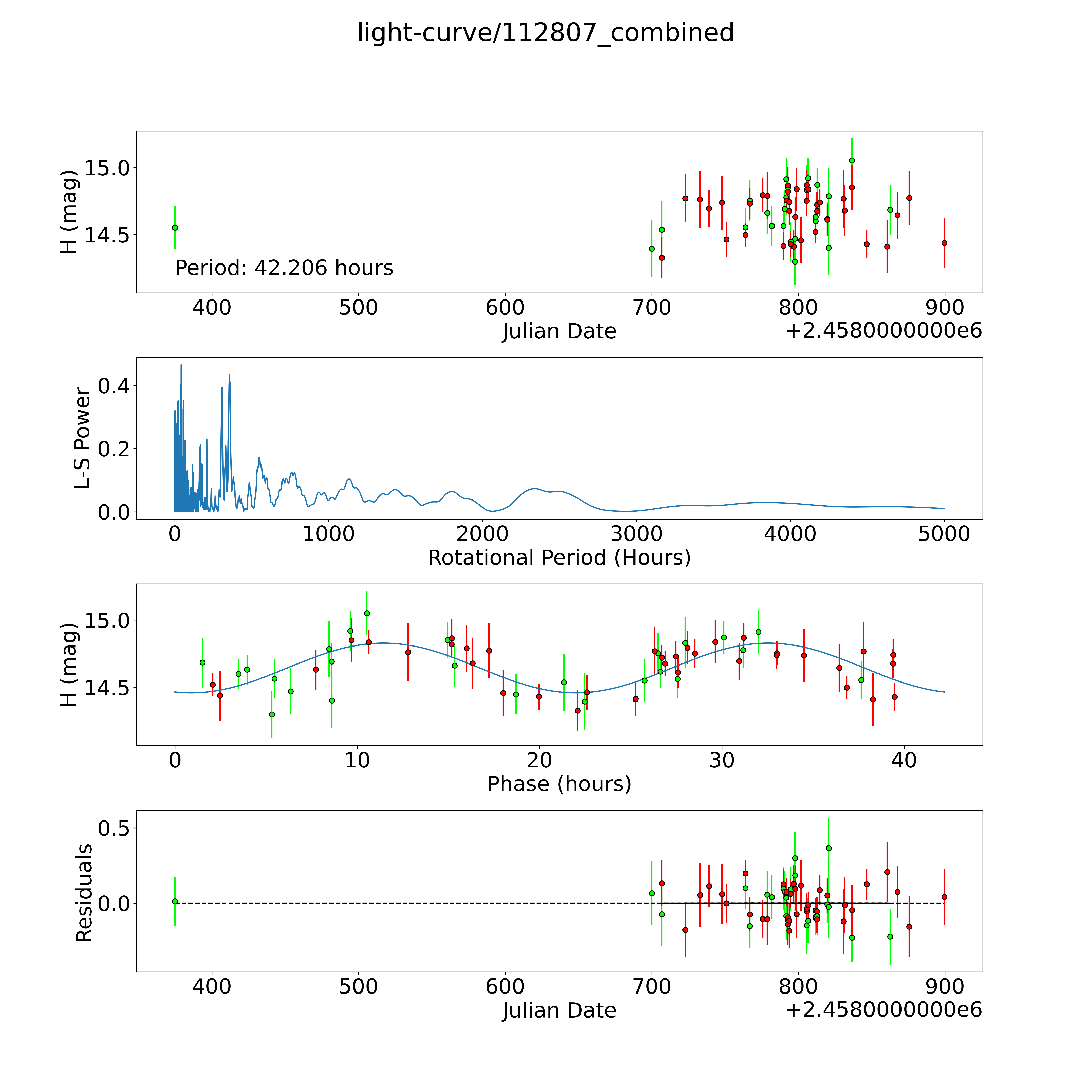 light-curve/112807_combined

H (mag)
15.0
14.5
Period: 42.206 hours
400 500 600 700 800 900
Julian Date
+2.4580000000e6

L-S Power
0.4
0.2
0.0
0 1000 2000 3000 4000 5000
Rotational Period (Hours)

H (mag)
15.0
14.5
0 10 20 30 40
Phase (hours)

Residuals
0.5
0.0
400 500 600 700 800 900
Julian Date
+2.4580000000e6